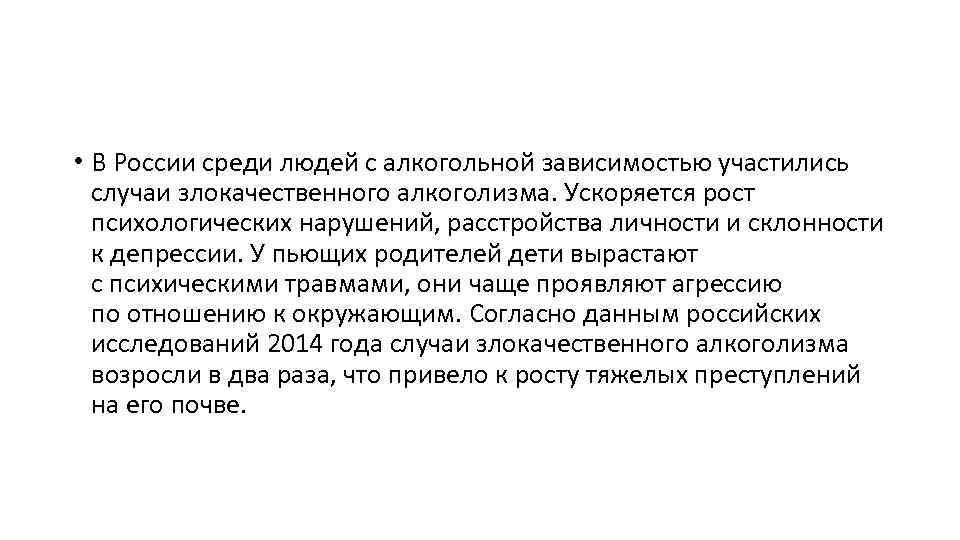 • В России среди людей с алкогольной зависимостью участились случаи злокачественного алкоголизма. Ускоряется рост психологических нарушений, расстройства личности и склонности к депрессии. У пьющих родителей дети вырастают с психическими травмами, они чаще проявляют агрессию по отношению к окружающим. Согласно данным российских исследований 2014 года случаи злокачественного алкоголизма возросли в два раза, что привело к росту тяжелых преступлений на его почве.